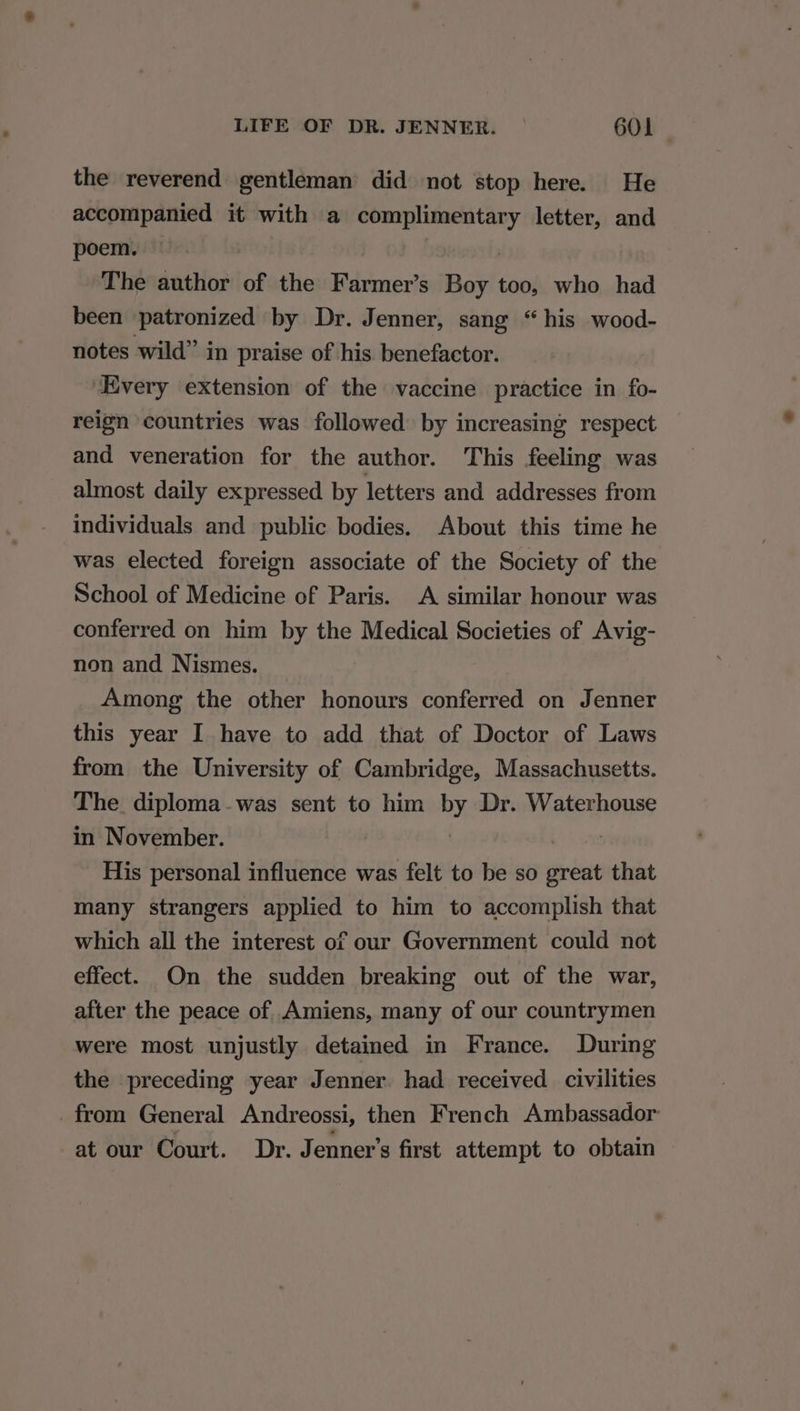 LIFE OF DR. JENNER. 601

the reverend gentleman did not stop here. He accompanied it with a complimentary letter, and poem.

The author of the Farmer's Boy too, who had been patronized by Dr. Jenner, sang "his wood-notes wild" in praise of his benefactor.

Every extension of the vaccine practice in foreign countries was followed by increasing respect and veneration for the author. This feeling was almost daily expressed by letters and addresses from individuals and public bodies. About this time he was elected foreign associate of the Society of the School of Medicine of Paris. A similar honour was conferred on him by the Medical Societies of Avignon and Nismes.

Among the other honours conferred on Jenner this year I have to add that of Doctor of Laws from the University of Cambridge, Massachusetts. The diploma was sent to him by Dr. Waterhouse in November.

His personal influence was felt to be so great that many strangers applied to him to accomplish that which all the interest of our Government could not effect. On the sudden breaking out of the war, after the peace of Amiens, many of our countrymen were most unjustly detained in France. During the preceding year Jenner had received civilities from General Andreossi, then French Ambassador at our Court. Dr. Jenner's first attempt to obtain